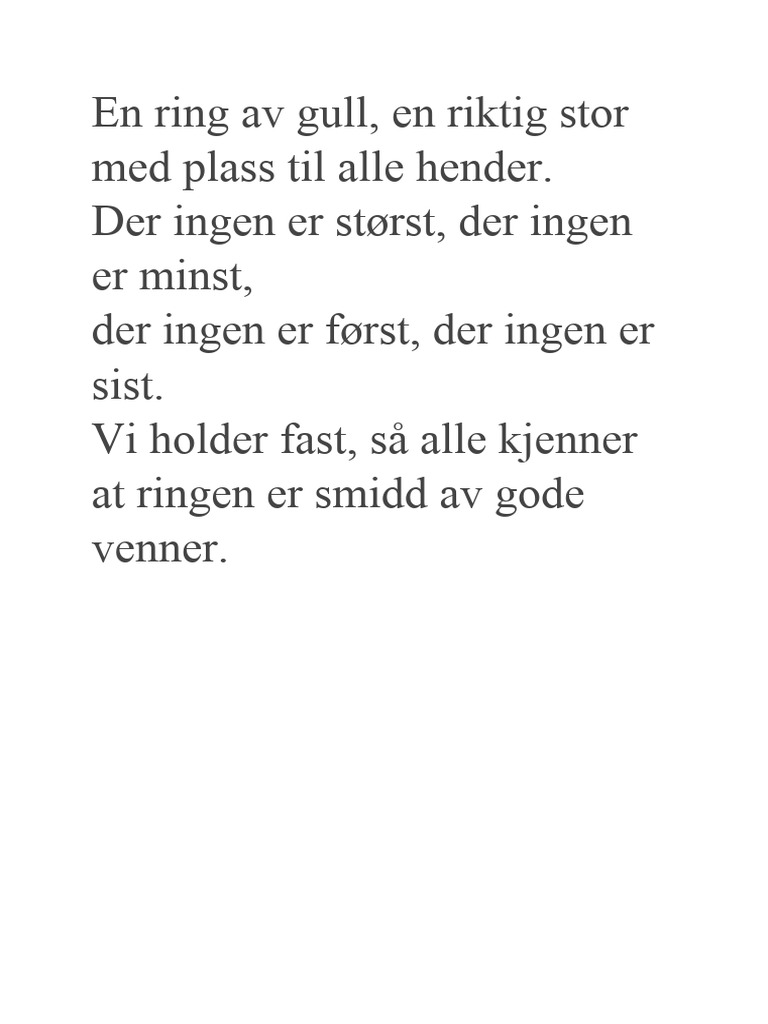 En ring av gull, en riktig stor
med plass til alle hender.
Der ingen er størst, der ingen er minst,
der ingen er først, der ingen er sist.
Vi holder fast, så alle kjenner
at ringen er smidd av gode venner.